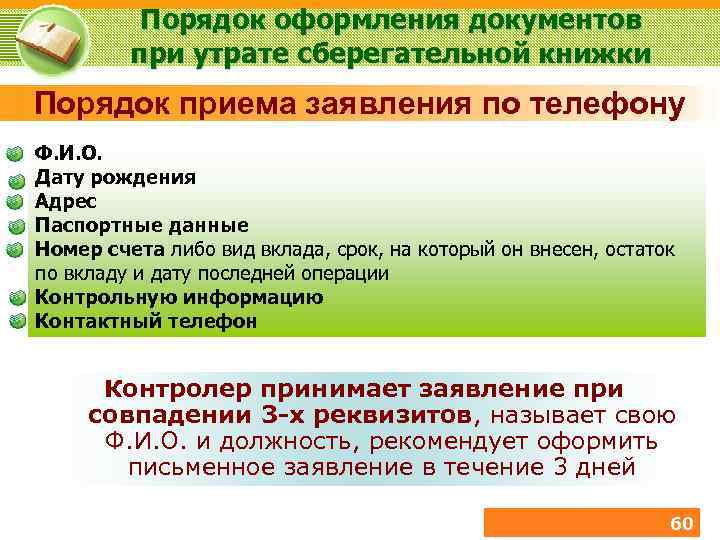 Порядок оформления документов при утрате сберегательной книжки

Порядок приема заявления по телефону

Ф.И.О.
Дату рождения
Адрес
Паспортные данные
Номер счета либо вид вклада, срок, на который он внесен, остаток по вкладу и дату последней операции
Контрольную информацию
Контактный телефон

Контролер принимает заявление при совпадении 3-х реквизитов, называет свою Ф.И.О. и должность, рекомендует оформить письменное заявление в течение 3 дней

60